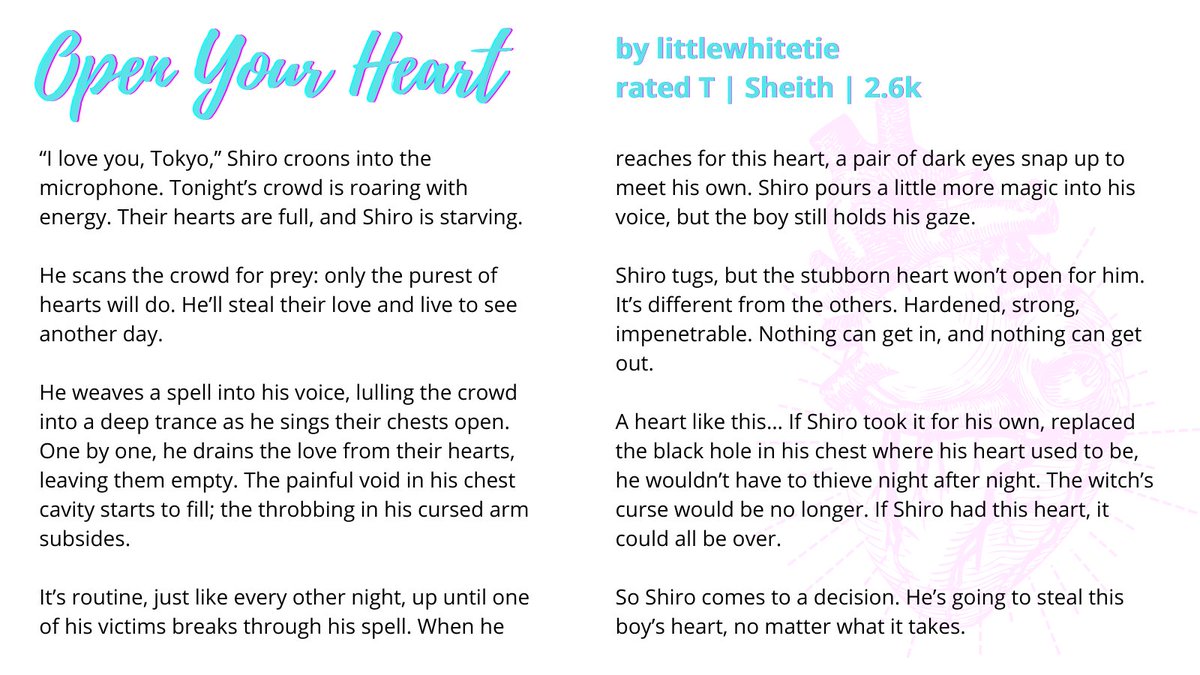 Open Your Heart

by littlewhitetie
rated T | Sheith | 2.6k

“I love you, Tokyo,” Shiro croons into the microphone. Tonight’s crowd is roaring with energy. Their hearts are full, and Shiro is starving.

He scans the crowd for prey: only the purest of hearts will do. He’ll steal their love and live to see another day.

He weaves a spell into his voice, lulling the crowd into a deep trance as he sings their chests open. One by one, he drains the love from their hearts, leaving them empty. The painful void in his chest cavity starts to fill; the throbbing in his cursed arm subsides.

It’s routine, just like every other night, up until one of his victims breaks through his spell. When he reaches for this heart, a pair of dark eyes snap up to meet his own. Shiro pours a little more magic into his voice, but the boy still holds his gaze.

Shiro tugs, but the stubborn heart won’t open for him. It’s different from the others. Hardened, strong, impenetrable. Nothing can get in, and nothing can get out.

A heart like this... If Shiro took it for his own, replaced the black hole in his chest where his heart used to be, he wouldn’t have to thieve night after night. The witch’s curse would be no longer. If Shiro had this heart, it could all be over.

So Shiro comes to a decision. He’s going to steal this boy’s heart, no matter what it takes.